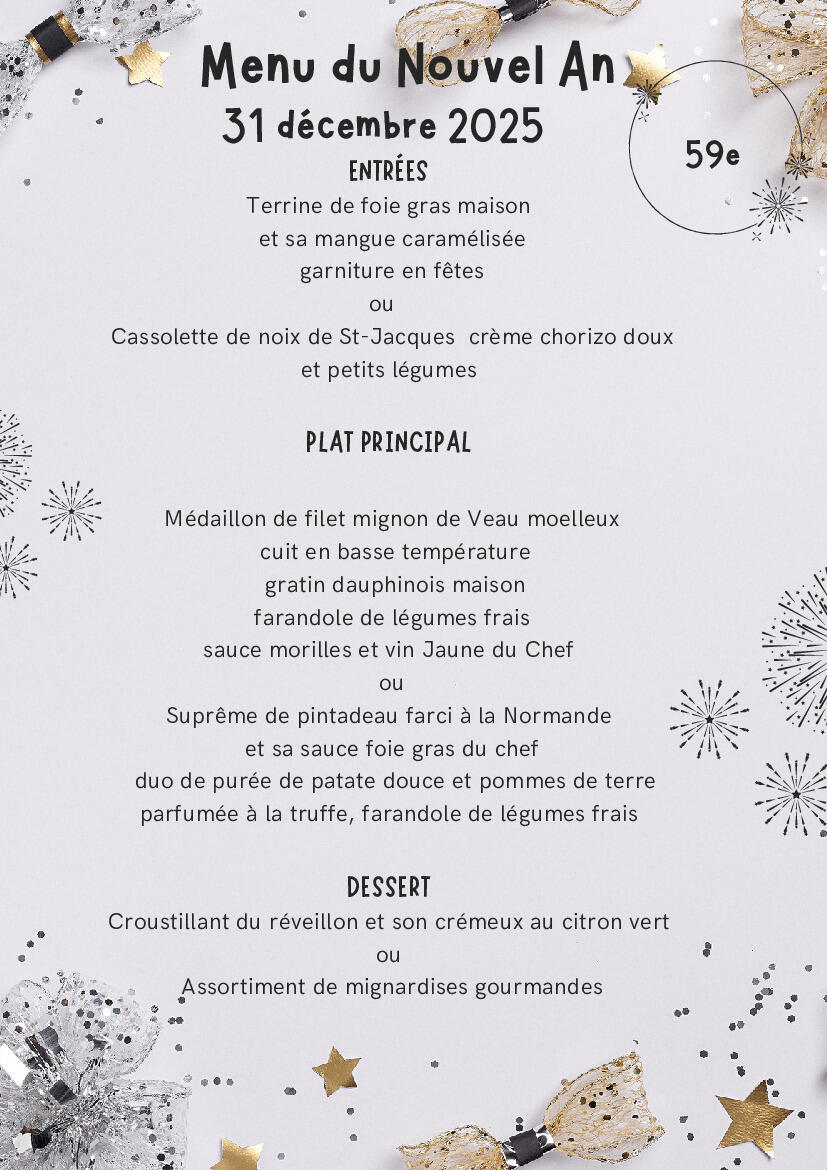 Menu du Nouvel An
31 décembre 2025

59e

ENTRÉES
Terrine de foie gras maison
et sa mangue caramélisée
garniture en fêtes
ou
Cassolette de noix de St-Jacques crème chorizo doux
et petits légumes

PLAT PRINCIPAL

Médaillon de filet mignon de Veau moelleux
cuit en basse température
gratin dauphinois maison
farandole de légumes frais
sauce morilles et vin Jaune du Chef
ou
Suprême de pintadeau farci à la Normande
et sa sauce foie gras du chef
duo de purée de patate douce et pommes de terre
parfumée à la truffe, farandole de légumes frais

DESSERT
Croustillant du réveillon et son crémeux au citron vert
ou
Assortiment de mignardises gourmandes